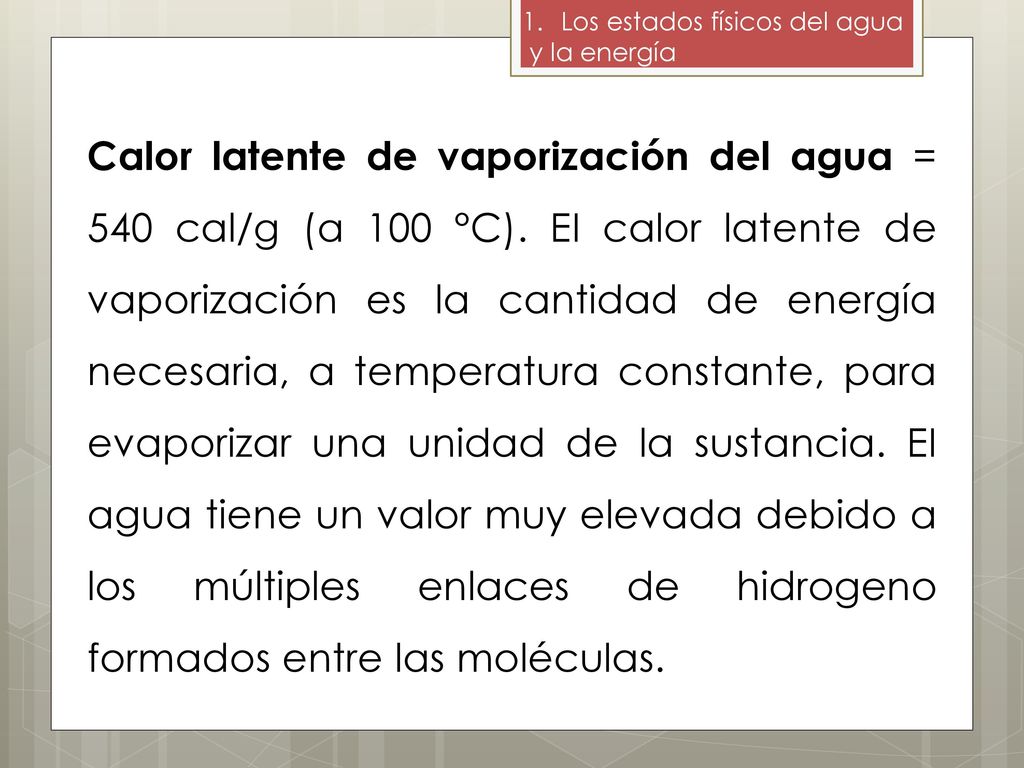 1. Los estados físicos del agua y la energía

Calor latente de vaporización del agua = 540 cal/g (a 100 °C). El calor latente de vaporización es la cantidad de energía necesaria, a temperatura constante, para evaporizar una unidad de la sustancia. El agua tiene un valor muy elevada debido a los múltiples enlaces de hidrogeno formados entre las moléculas.